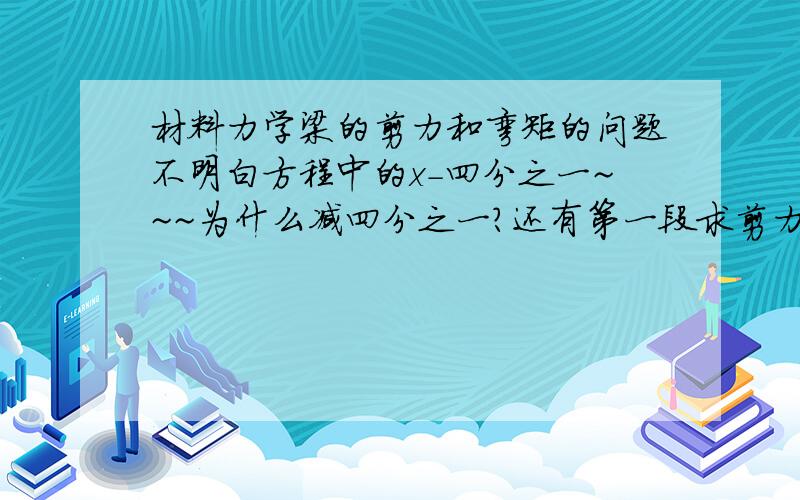 材料力学梁的剪力和弯矩的问题不明白方程中的x-四分之一~~~为什么减四分之一?还有第一段求剪力

E-LEARNING